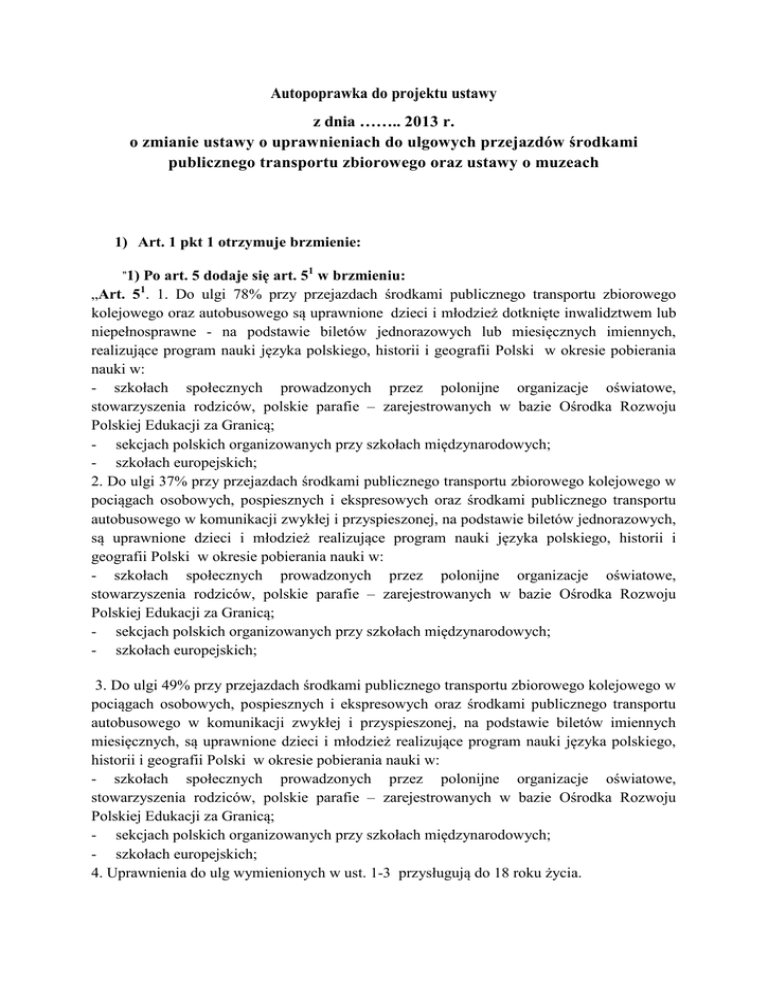 Autopoprawka do projektu ustawy

z dnia …….. 2013 r.
o zmianie ustawy o uprawnieniach do ulgowych przejazdów środkami publicznego transportu zbiorowego oraz ustawy o muzeach

1) Art. 1 pkt 1 otrzymuje brzmienie:

"1) Po art. 5 dodaje się art. $5^1$ w brzmieniu:
„Art. $5^1$. 1. Do ulgi 78% przy przejazdach środkami publicznego transportu zbiorowego kolejowego oraz autobusowego są uprawnione dzieci i młodzież dotknięte inwalidztwem lub niepełnosprawne - na podstawie biletów jednorazowych lub miesięcznych imiennych, realizujące program nauki języka polskiego, historii i geografii Polski w okresie pobierania nauki w:
- szkołach społecznych prowadzonych przez polonijne organizacje oświatowe, stowarzyszenia rodziców, polskie parafie – zarejestrowanych w bazie Ośrodka Rozwoju Polskiej Edukacji za Granicą;
- sekcjach polskich organizowanych przy szkołach międzynarodowych;
- szkołach europejskich;
2. Do ulgi 37% przy przejazdach środkami publicznego transportu zbiorowego kolejowego w pociągach osobowych, pospiesznych i ekspresowych oraz środkami publicznego transportu autobusowego w komunikacji zwykłej i przyspieszonej, na podstawie biletów jednorazowych, są uprawnione dzieci i młodzież realizujące program nauki języka polskiego, historii i geografii Polski w okresie pobierania nauki w:
- szkołach społecznych prowadzonych przez polonijne organizacje oświatowe, stowarzyszenia rodziców, polskie parafie – zarejestrowanych w bazie Ośrodka Rozwoju Polskiej Edukacji za Granicą;
- sekcjach polskich organizowanych przy szkołach międzynarodowych;
- szkołach europejskich;

3. Do ulgi 49% przy przejazdach środkami publicznego transportu zbiorowego kolejowego w pociągach osobowych, pospiesznych i ekspresowych oraz środkami publicznego transportu autobusowego w komunikacji zwykłej i przyspieszonej, na podstawie biletów imiennych miesięcznych, są uprawnione dzieci i młodzież realizujące program nauki języka polskiego, historii i geografii Polski w okresie pobierania nauki w:
- szkołach społecznych prowadzonych przez polonijne organizacje oświatowe, stowarzyszenia rodziców, polskie parafie – zarejestrowanych w bazie Ośrodka Rozwoju Polskiej Edukacji za Granicą;
- sekcjach polskich organizowanych przy szkołach międzynarodowych;
- szkołach europejskich;
4. Uprawnienia do ulg wymienionych w ust. 1-3 przysługują do 18 roku życia.